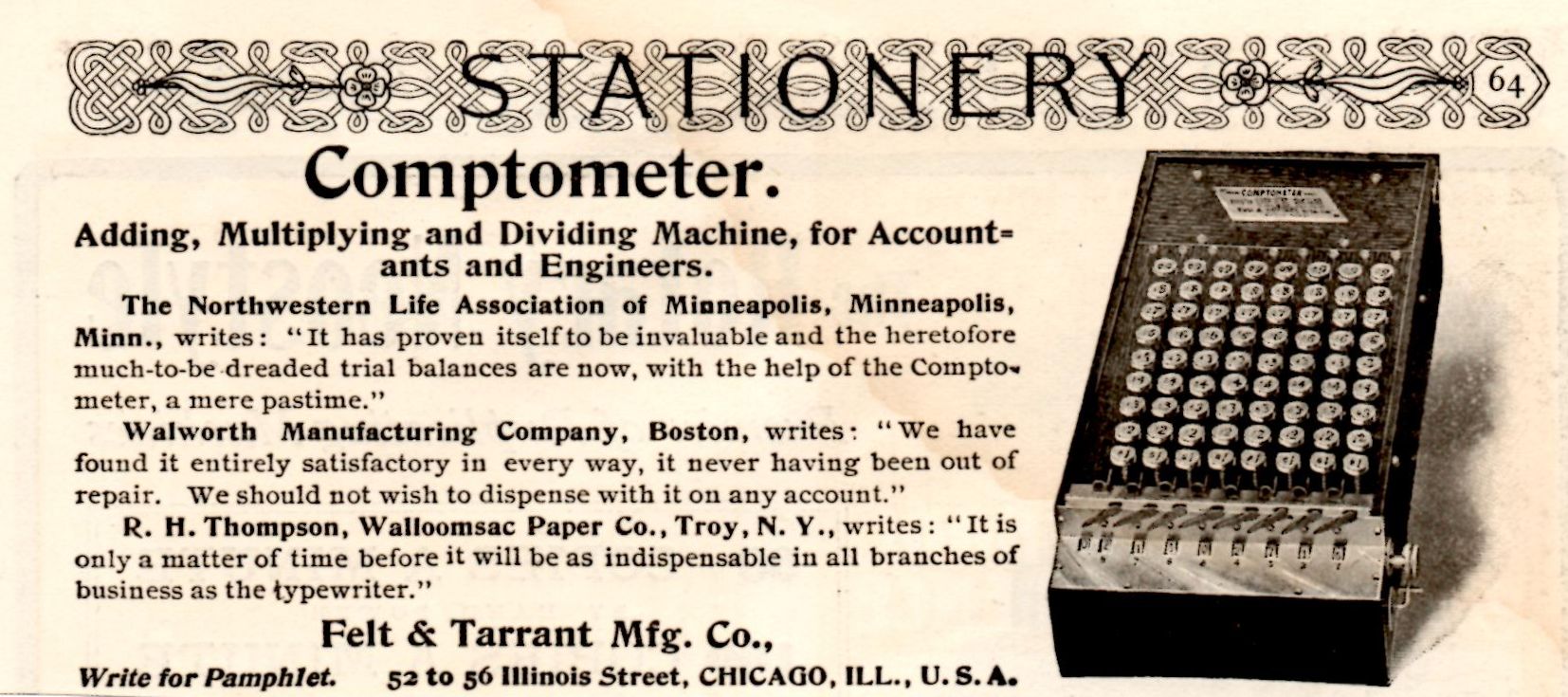 STATIONERY 64

Comptometer.

Adding, Multiplying and Dividing Machine, for Accountants and Engineers.

The Northwestern Life Association of Minneapolis, Minneapolis, Minn., writes: "It has proven itself to be invaluable and the heretofore much-to-be dreaded trial balances are now, with the help of the Comptometer, a mere pastime."

Walworth Manufacturing Company, Boston, writes: "We have found it entirely satisfactory in every way, it never having been out of repair. We should not wish to dispense with it on any account."

R. H. Thompson, Walloomsac Paper Co., Troy, N. Y., writes: "It is only a matter of time before it will be as indispensable in all branches of business as the typewriter."

Felt & Tarrant Mfg. Co.,

Write for Pamphlet. 52 to 56 Illinois Street, CHICAGO, ILL., U. S. A.

COMPTOMETER